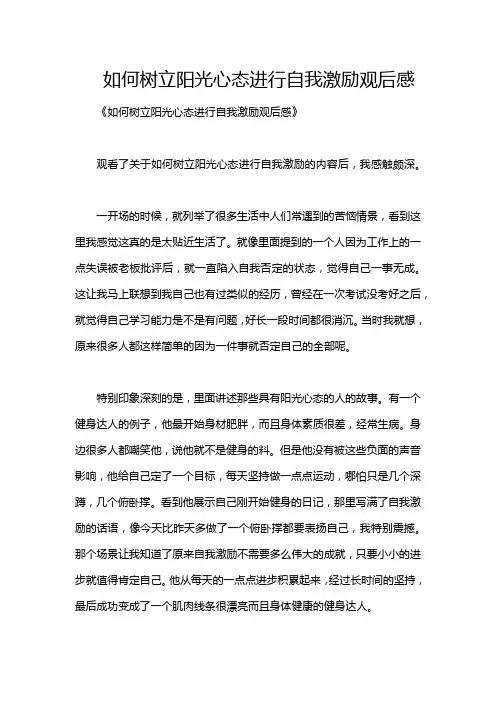 如何树立阳光心态进行自我激励观后感

《如何树立阳光心态进行自我激励观后感》

观看了关于如何树立阳光心态进行自我激励的内容后，我感触颇深。

一开场的时候，就列举了很多生活中人们常遇到的苦恼情景，看到这里我感觉这真的是太贴近生活了。就像里面提到的一个人因为工作上的一点失误被老板批评后，就一直陷入自我否定的状态，觉得自己一事无成。这让我马上联想到我自己也有过类似的经历，曾经在一次考试没考好之后，就觉得自己学习能力是不是有问题，好长一段时间都很消沉。当时我就想，原来很多人都这样简单的因为一件事就否定自己的全部呢。

特别印象深刻的是，里面讲述那些具有阳光心态的人的故事。有一个健身达人的例子，他最开始身材肥胖，而且身体素质很差，经常生病。身边很多人都嘲笑他，说他就不是健身的料。但是他没有被这些负面的声音影响，他给自己定了一个目标，每天坚持做一点点运动，哪怕只是几个深蹲，几个俯卧撑。看到他展示自己刚开始健身的日记，那里写满了自我激励的话语，像今天比昨天多做了一个俯卧撑都要表扬自己，我特别震撼。那个场景让我知道了原来自我激励不需要多么伟大的成就，只要小小的进步就值得肯定自己。他从每天的一点点进步积累起来，经过长时间的坚持，最后成功变成了一个肌肉线条很漂亮而且身体健康的健身达人。